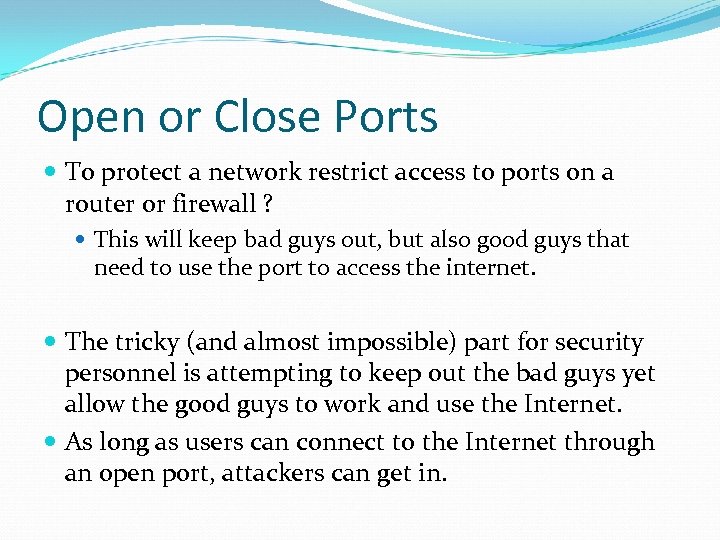 Open or Close Ports

• To protect a network restrict access to ports on a router or firewall ?

• This will keep bad guys out, but also good guys that need to use the port to access the internet.

• The tricky (and almost impossible) part for security personnel is attempting to keep out the bad guys yet allow the good guys to work and use the Internet.

• As long as users can connect to the Internet through an open port, attackers can get in.